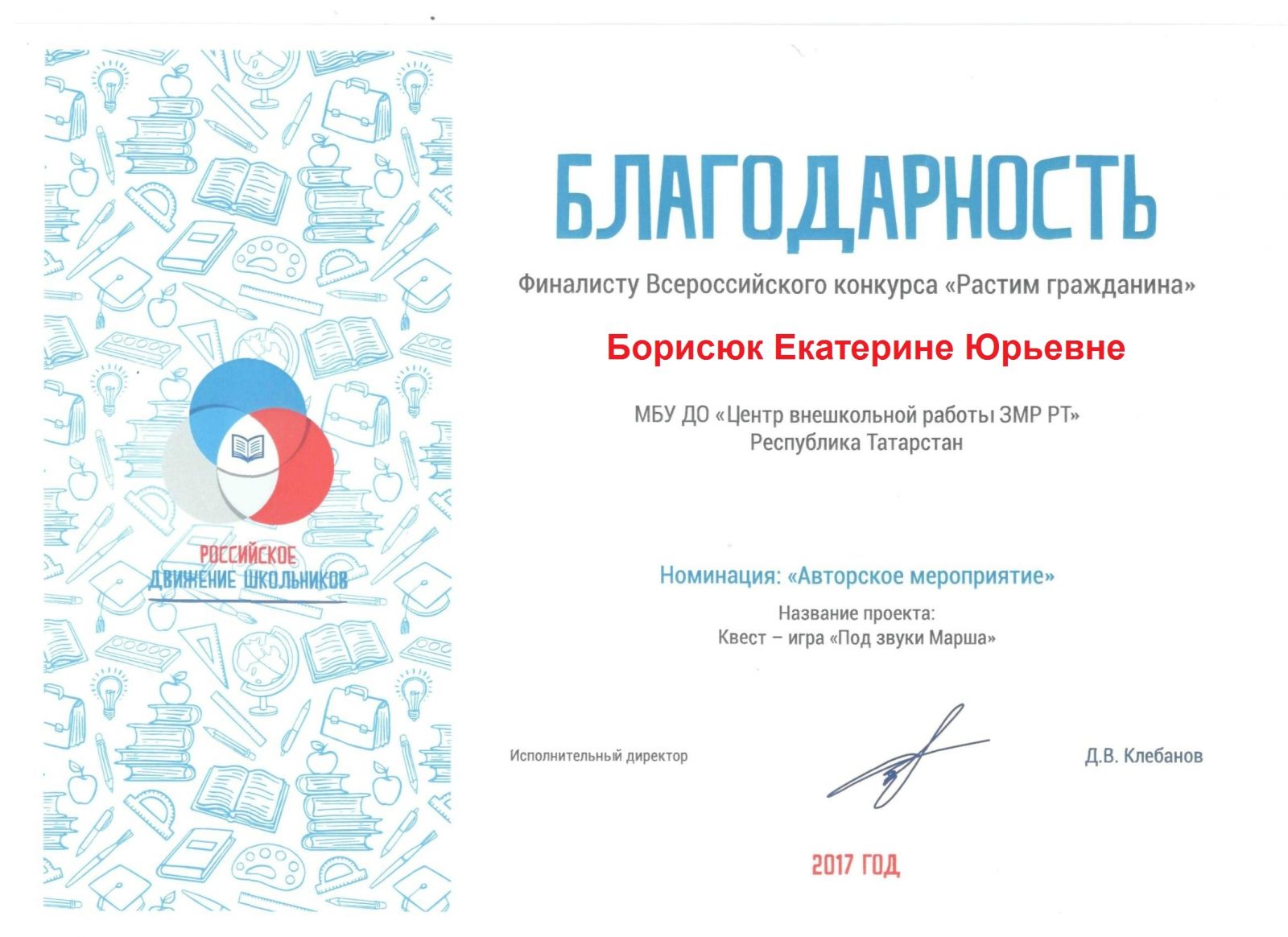 РОССИЙСКОЕ
ДВИЖЕНИЕ ШКОЛЬНИКОВ

БЛАГОДАРНОСТЬ

Финалисту Всероссийского конкурса «Растим гражданина»

Борисюк Екатерине Юрьевне

МБУ ДО «Центр внешкольной работы ЗМР РТ»
Республика Татарстан

Номинация: «Авторское мероприятие»

Название проекта:
Квест – игра «Под звуки Марша»

Исполнительный директор

Д.В. Клебанов

2017 ГОД